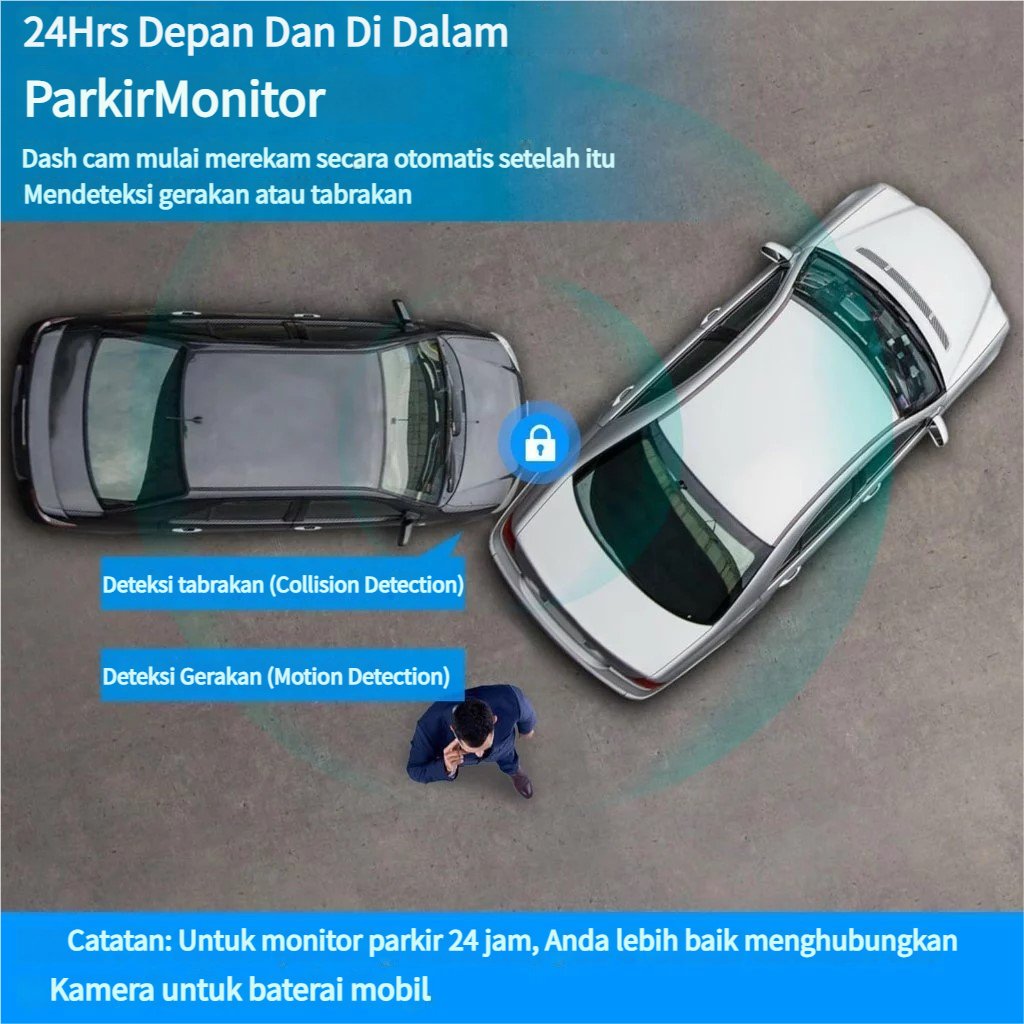 24Hrs Depan Dan Di Dalam
ParkirMonitor

Dash cam mulai merekam secara otomatis setelah itu
Mendeteksi gerakan atau tabrakan

Deteksi tabrakan (Collision Detection)

Deteksi Gerakan (Motion Detection)

Catatan: Untuk monitor parkir 24 jam, Anda lebih baik menghubungkan
Kamera untuk baterai mobil